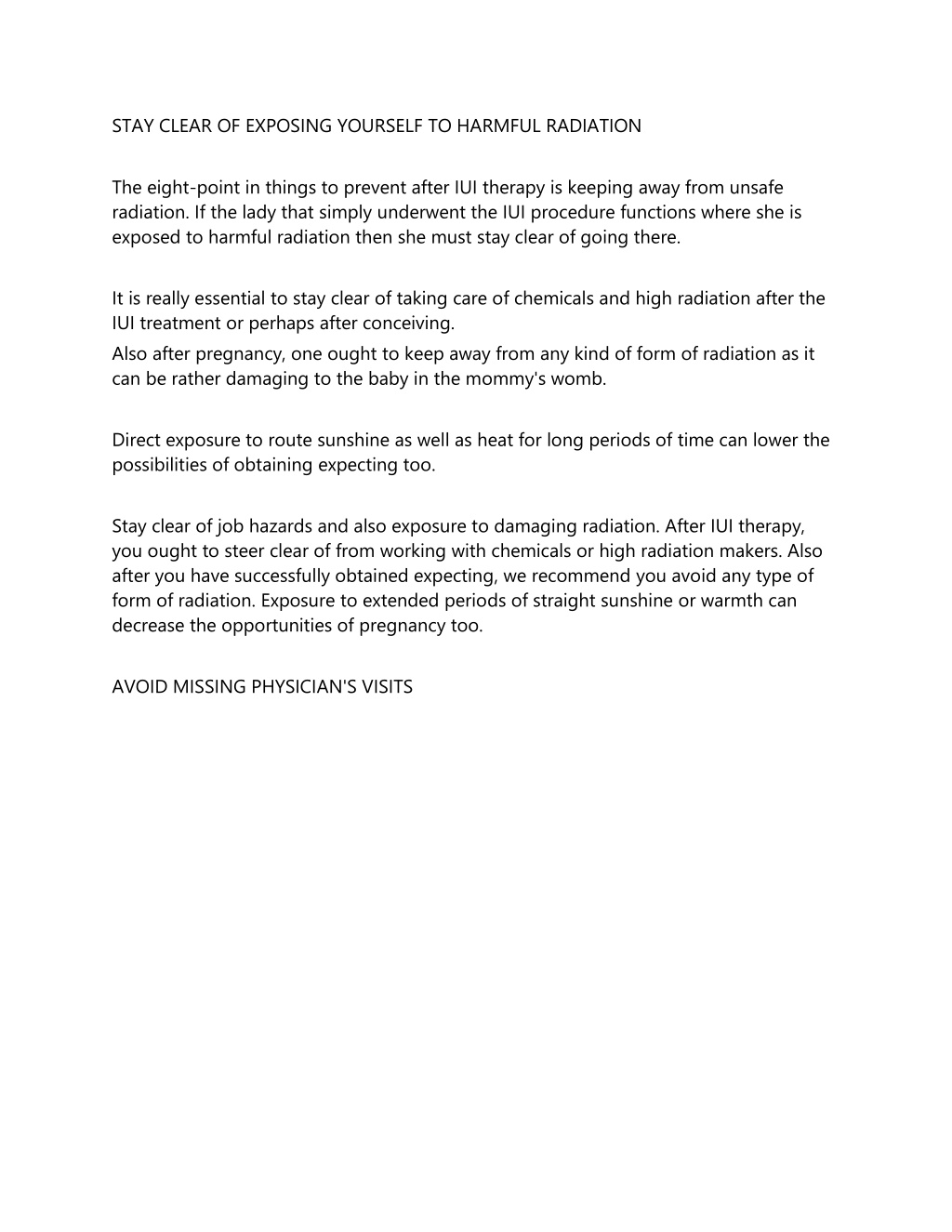 STAY CLEAR OF EXPOSING YOURSELF TO HARMFUL RADIATION

The eight-point in things to prevent after IUI therapy is keeping away from unsafe radiation. If the lady that simply underwent the IUI procedure functions where she is exposed to harmful radiation then she must stay clear of going there.

It is really essential to stay clear of taking care of chemicals and high radiation after the IUI treatment or perhaps after conceiving.
Also after pregnancy, one ought to keep away from any kind of form of radiation as it can be rather damaging to the baby in the mommy's womb.

Direct exposure to route sunshine as well as heat for long periods of time can lower the possibilities of obtaining expecting too.

Stay clear of job hazards and also exposure to damaging radiation. After IUI therapy, you ought to steer clear of from working with chemicals or high radiation makers. Also after you have successfully obtained expecting, we recommend you avoid any type of form of radiation. Exposure to extended periods of straight sunshine or warmth can decrease the opportunities of pregnancy too.

AVOID MISSING PHYSICIAN'S VISITS